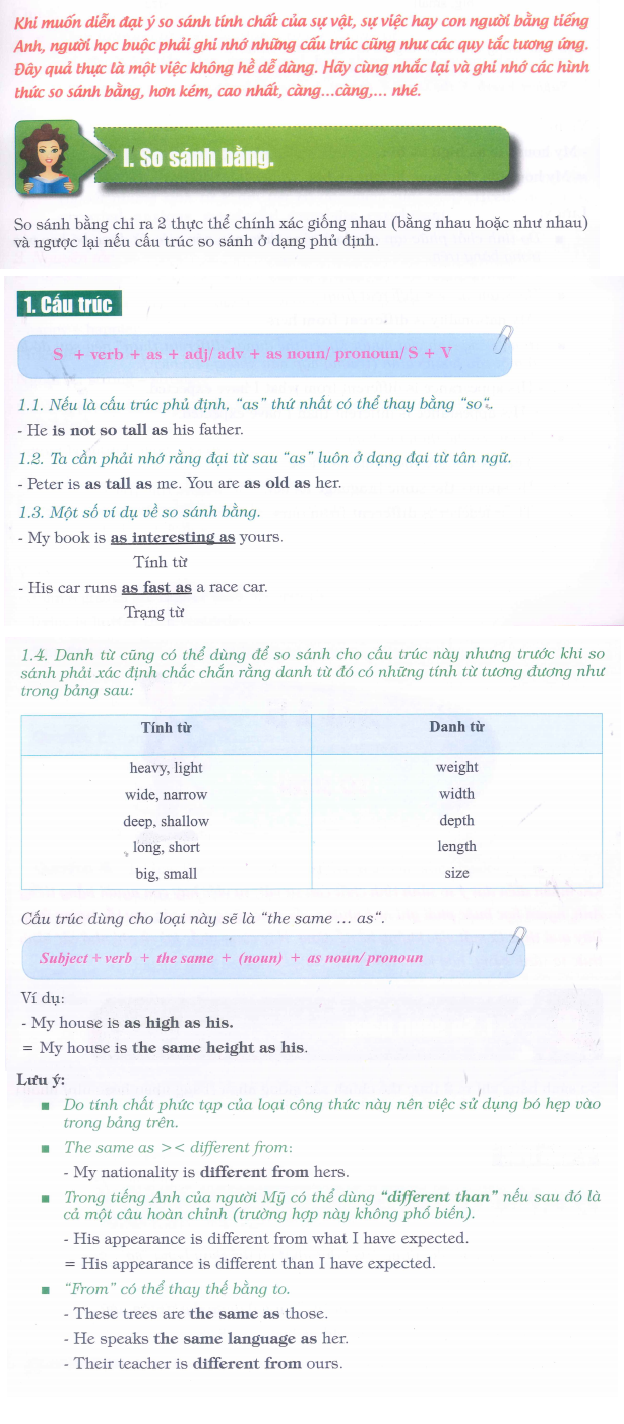 Khi muốn diễn đạt ý so sánh tính chất của sự vật, sự việc hay con người bằng tiếng Anh, người học buộc phải ghi nhớ những cấu trúc cũng như các quy tắc tương ứng. Đây quả thực là một việc không hề dễ dàng. Hãy cùng nhắc lại và ghi nhớ các hình thức so sánh bằng, hơn kém, cao nhất, càng...càng,... nhé.

I. So sánh bằng.

So sánh bằng chỉ ra 2 thực thể chính xác giống nhau (bằng nhau hoặc như nhau) và ngược lại nếu cấu trúc so sánh ở dạng phủ định.

1. Cấu trúc

S + verb + as + adj/ adv + as noun/ pronoun/ S + V

1.1. Nếu là cấu trúc phủ định, "as" thứ nhất có thể thay bằng "so".
- He is not so tall as his father.
1.2. Ta cần phải nhớ rằng đại từ sau "as" luôn ở dạng đại từ tân ngữ.
- Peter is as tall as me. You are as old as her.
1.3. Một số ví dụ về so sánh bằng.
- My book is as interesting as yours.
Tính từ
- His car runs as fast as a race car.
Trạng từ

1.4. Danh từ cũng có thể dùng để so sánh cho cấu trúc này nhưng trước khi so sánh phải xác định chắc chắn rằng danh từ đó có những tính từ tương đương như trong bảng sau:

| Tính từ | Danh từ |
|---|---|
| heavy, light | weight |
| wide, narrow | width |
| deep, shallow | depth |
| long, short | length |
| big, small | size |

Cấu trúc dùng cho loại này sẽ là "the same ... as".

Subject + verb + the same + (noun) + as noun/ pronoun

Ví dụ:
- My house is as high as his.
= My house is the same height as his.
Lưu ý:
■ Do tính chất phức tạp của loại công thức này nên việc sử dụng bó hẹp vào trong bảng trên.
■ The same as >< different from:
- My nationality is different from hers.
■ Trong tiếng Anh của người Mỹ có thể dùng "different than" nếu sau đó là cả một câu hoàn chỉnh (trường hợp này không phổ biến).
- His appearance is different from what I have expected.
= His appearance is different than I have expected.
■ "From" có thể thay thế bằng to.
- These trees are the same as those.
- He speaks the same language as her.
- Their teacher is different from ours.